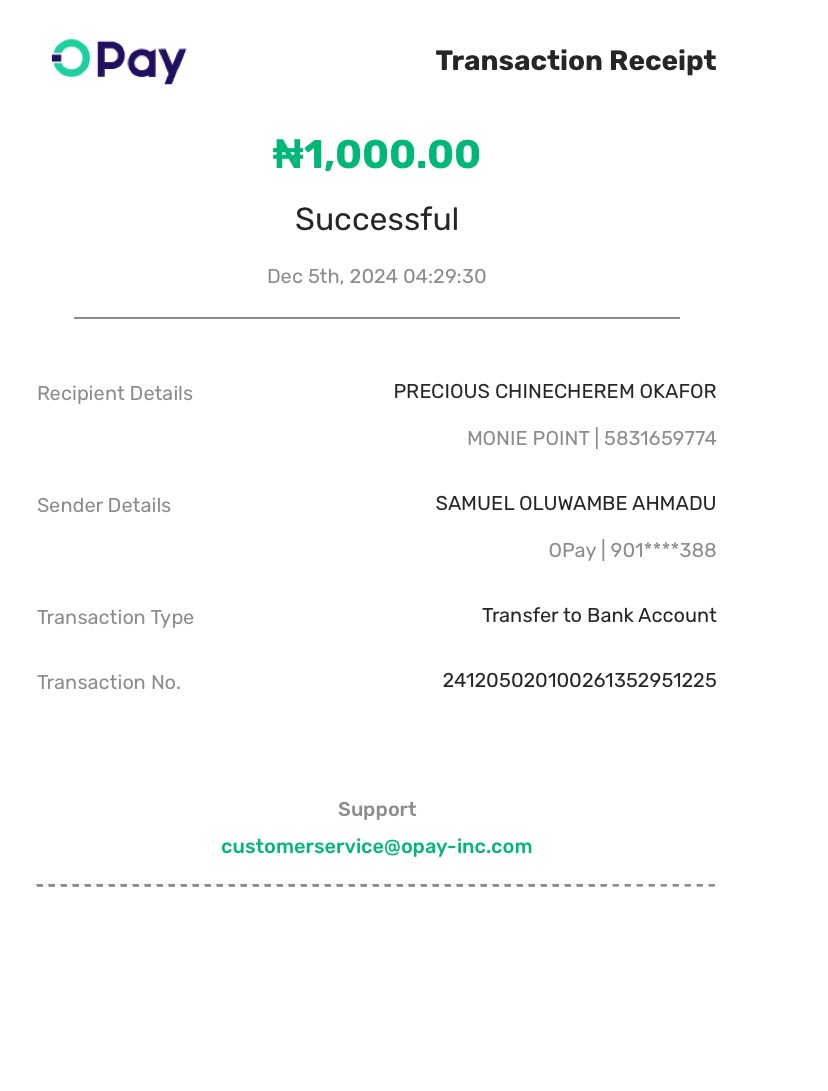 OPay

Transaction Receipt

₦1,000.00

Successful

Dec 5th, 2024 04:29:30

Recipient Details
PRECIOUS CHINECHEREM OKAFOR
MONIE POINT | 5831659774

Sender Details
SAMUEL OLUWAMBE AHMADU
OPay | 901****388

Transaction Type
Transfer to Bank Account

Transaction No.
241205020100261352951225

Support
customerservice@opay-inc.com